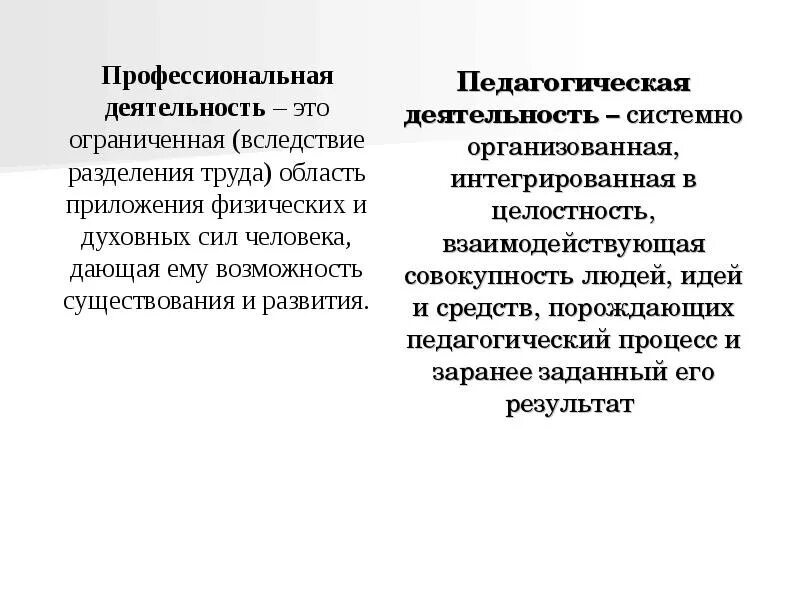 Профессиональная деятельность – это ограниченная (вследствие разделения труда) область приложения физических и духовных сил человека, дающая ему возможность существования и развития.

Педагогическая деятельность – системно организованная, интегрированная в целостность, взаимодействующая совокупность людей, идей и средств, порождающих педагогический процесс и заранее заданный его результат